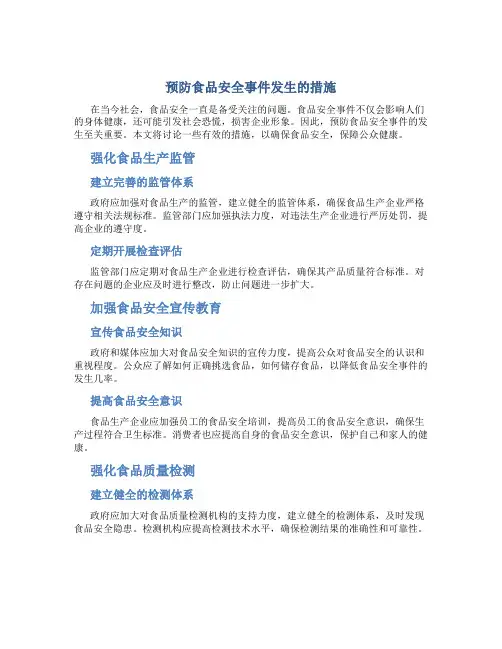 预防食品安全事件发生的措施

在当今社会，食品安全一直是备受关注的问题。食品安全事件不仅会影响人们的身体健康，还可能引发社会恐慌，损害企业形象。因此，预防食品安全事件的发生至关重要。本文将讨论一些有效的措施，以确保食品安全，保障公众健康。

强化食品生产监管

建立完善的监管体系

政府应加强对食品生产的监管，建立健全的监管体系，确保食品生产企业严格遵守相关法规标准。监管部门应加强执法力度，对违法生产企业进行严厉处罚，提高企业的遵守度。

定期开展检查评估

监管部门应定期对食品生产企业进行检查评估，确保其产品质量符合标准。对存在问题的企业应及时进行整改，防止问题进一步扩大。

加强食品安全宣传教育

宣传食品安全知识

政府和媒体应加大对食品安全知识的宣传力度，提高公众对食品安全的认识和重视程度。公众应了解如何正确挑选食品，如何储存食品，以降低食品安全事件的发生几率。

提高食品安全意识

食品生产企业应加强员工的食品安全培训，提高员工的食品安全意识，确保生产过程符合卫生标准。消费者也应提高自身的食品安全意识，保护自己和家人的健康。

强化食品质量检测

建立健全的检测体系

政府应加大对食品质量检测机构的支持力度，建立健全的检测体系，及时发现食品安全隐患。检测机构应提高检测技术水平，确保检测结果的准确性和可靠性。